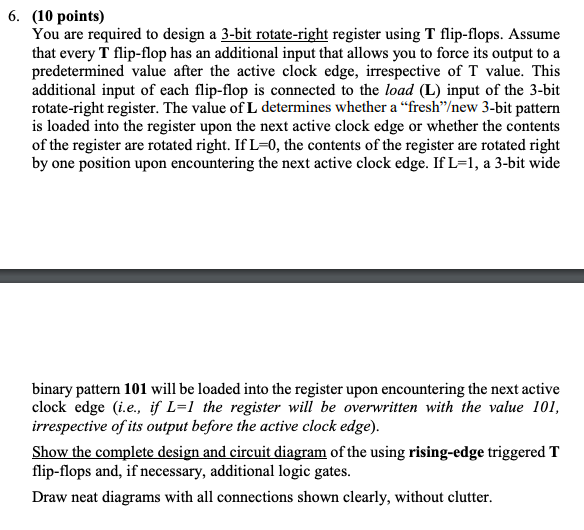 6. (10 points)
You are required to design a 3-bit rotate-right register using T flip-flops. Assume that every T flip-flop has an additional input that allows you to force its output to a predetermined value after the active clock edge, irrespective of T value. This additional input of each flip-flop is connected to the load (L) input of the 3-bit rotate-right register. The value of L determines whether a "fresh"/new 3-bit pattern is loaded into the register upon the next active clock edge or whether the contents of the register are rotated right. If L=0, the contents of the register are rotated right by one position upon encountering the next active clock edge. If L=1, a 3-bit wide

binary pattern 101 will be loaded into the register upon encountering the next active clock edge (i.e., if L=1 the register will be overwritten with the value 101, irrespective of its output before the active clock edge).

Show the complete design and circuit diagram of the using rising-edge triggered T flip-flops and, if necessary, additional logic gates.

Draw neat diagrams with all connections shown clearly, without clutter.